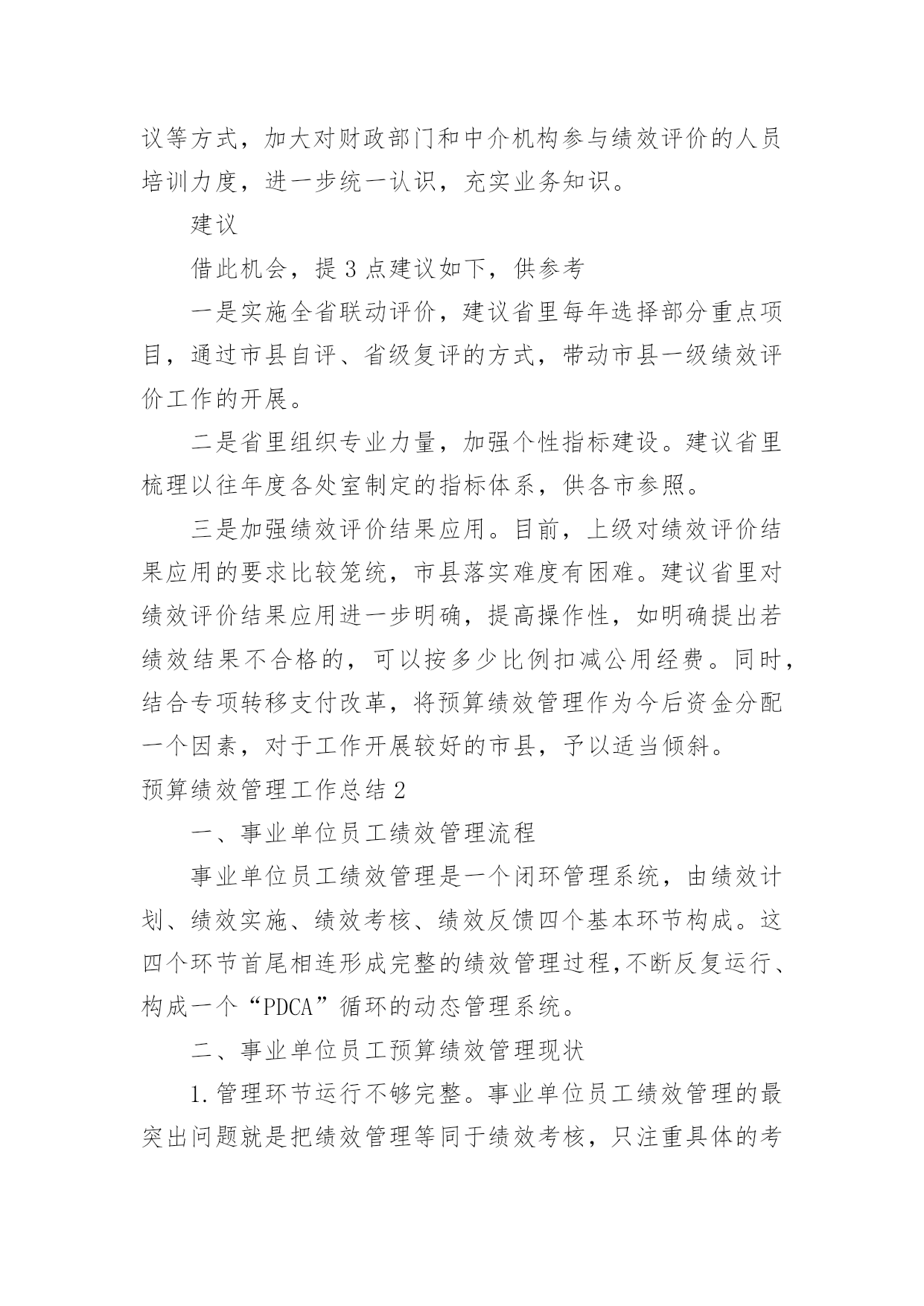 议等方式，加大对财政部门和中介机构参与绩效评价的人员培训力度，进一步统一认识，充实业务知识。

建议

借此机会，提3点建议如下，供参考

一是实施全省联动评价，建议省里每年选择部分重点项目，通过市县自评、省级复评的方式，带动市县一级绩效评价工作的开展。

二是省里组织专业力量，加强个性指标建设。建议省里梳理以往年度各处室制定的指标体系，供各市参照。

三是加强绩效评价结果应用。目前，上级对绩效评价结果应用的要求比较笼统，市县落实难度有困难。建议省里对绩效评价结果应用进一步明确，提高操作性，如明确提出若绩效结果不合格的，可以按多少比例扣减公用经费。同时，结合专项转移支付改革，将预算绩效管理作为今后资金分配一个因素，对于工作开展较好的市县，予以适当倾斜。

预算绩效管理工作总结2

一、事业单位员工绩效管理流程

事业单位员工绩效管理是一个闭环管理系统，由绩效计划、绩效实施、绩效考核、绩效反馈四个基本环节构成。这四个环节首尾相连形成完整的绩效管理过程,不断反复运行、构成一个“PDCA”循环的动态管理系统。

二、事业单位员工预算绩效管理现状

1.管理环节运行不够完整。事业单位员工绩效管理的最突出问题就是把绩效管理等同于绩效考核，只注重具体的考